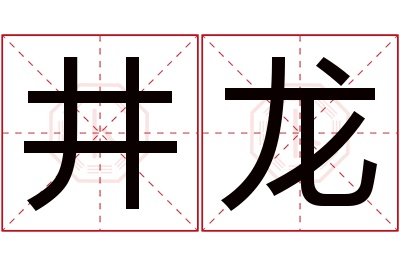 井龙